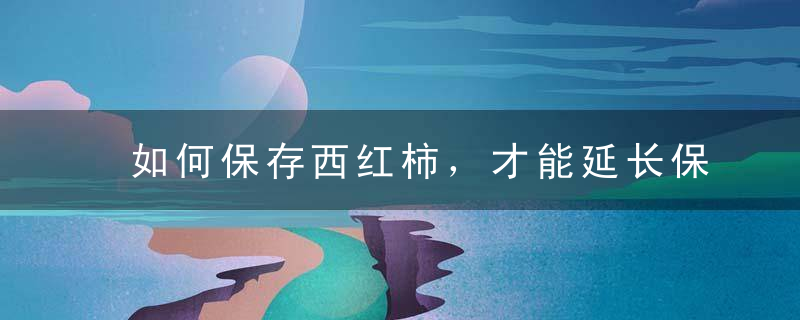 如何保存西红柿，才能延长保